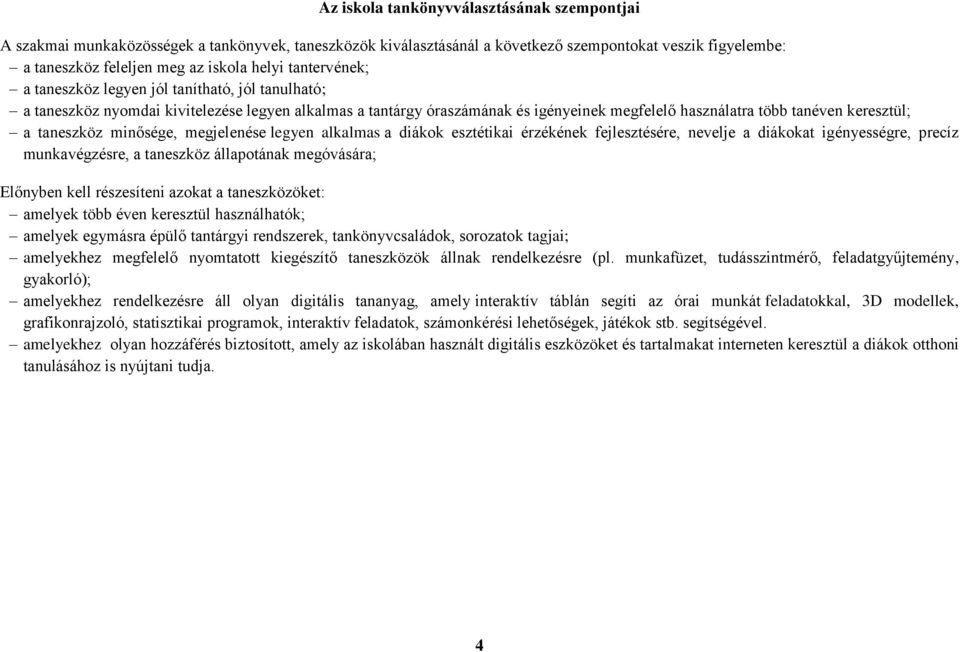 Az iskola tankönyvválasztásának szempontjai

A szakmai munkaközösségek a tankönyvek, taneszközök kiválasztásánál a következő szempontokat veszik figyelembe:
– a taneszköz feleljen meg az iskola helyi tantervének;
– a taneszköz legyen jól tanítható, jól tanulható;
– a taneszköz nyomdai kivitelezése legyen alkalmas a tantárgy óraszámának és igényeinek megfelelő használatra több tanéven keresztül;
– a taneszköz minősége, megjelenése legyen alkalmas a diákok esztétikai érzékének fejlesztésére, nevelje a diákokat igényességre, precíz munkavégzésre, a taneszköz állapotának megóvására;

Előnyben kell részesíteni azokat a taneszközöket:
– amelyek több éven keresztül használhatók;
– amelyek egymásra épülő tantárgyi rendszerek, tankönyvcsaládok, sorozatok tagjai;
– amelyekhez megfelelő nyomtatott kiegészítő taneszközök állnak rendelkezésre (pl. munkafüzet, tudásszintmérő, feladatgyűjtemény, gyakorló);
– amelyekhez rendelkezésre áll olyan digitális tananyag, amely interaktív táblán segíti az órai munkát feladatokkal, 3D modellek, grafikonrajzoló, statisztikai programok, interaktív feladatok, számonkérési lehetőségek, játékok stb. segítségével.
– amelyekhez olyan hozzáférés biztosított, amely az iskolában használt digitális eszközöket és tartalmakat interneten keresztül a diákok otthoni tanulásához is nyújtani tudja.

4